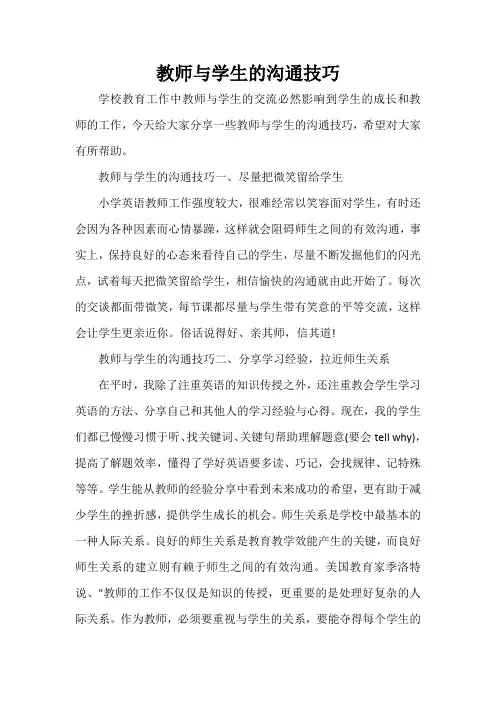 教师与学生的沟通技巧

学校教育工作中教师与学生的交流必然影响到学生的成长和教师的工作，今天给大家分享一些教师与学生的沟通技巧，希望对大家有所帮助。

教师与学生的沟通技巧一、尽量把微笑留给学生

小学英语教师工作强度较大，很难经常以笑容面对学生，有时还会因为各种因素而心情暴躁，这样就会阻碍师生之间的有效沟通，事实上，保持良好的心态来看待自己的学生，尽量不断发掘他们的闪光点，试着每天把微笑留给学生，相信愉快的沟通就由此开始了。每次的交谈都面带微笑，每节课都尽量与学生带有笑意的平等交流，这样会让学生更亲近你。俗话说得好、亲其师，信其道!

教师与学生的沟通技巧二、分享学习经验，拉近师生关系

在平时，我除了注重英语的知识传授之外，还注重教会学生学习英语的方法、分享自己和其他人的学习经验与心得。现在，我的学生们都已慢慢习惯于听、找关键词、关键句帮助理解题意(要会 tell why)，提高了解题效率，懂得了学好英语要多读、巧记，会找规律、记特殊等等。学生能从教师的经验分享中看到未来成功的希望，更有助于减少学生的挫折感，提供学生成长的机会。师生关系是学校中最基本的一种人际关系。良好的师生关系是教育教学效能产生的关键，而良好师生关系的建立则有赖于师生之间的有效沟通。美国教育家季洛特说、"教师的工作不仅仅是知识的传授，更重要的是处理好复杂的人际关系。作为教师，必须要重视与学生的关系，要能夺得每个学生的